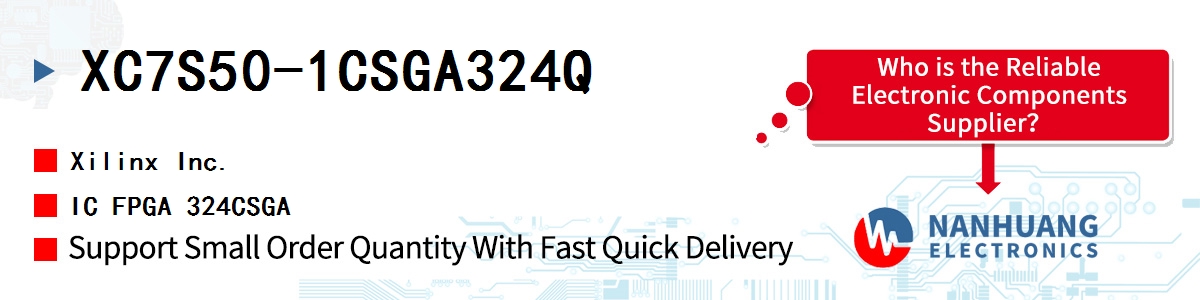 XC7S50-1CSGA324Q

Xilinx Inc.

IC FPGA 324CSGA

Support Small Order Quantity With Fast Quick Delivery

Who is the Reliable Electronic Components Supplier?

NANHUANG ELECTRONICS